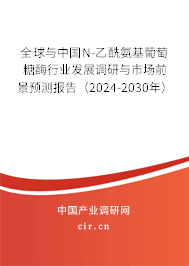 全球与中国N-乙酰氨基葡萄糖酶行业发展调研与市场前景预测报告（2024-2030年）

中国产业调研网

cir.cn